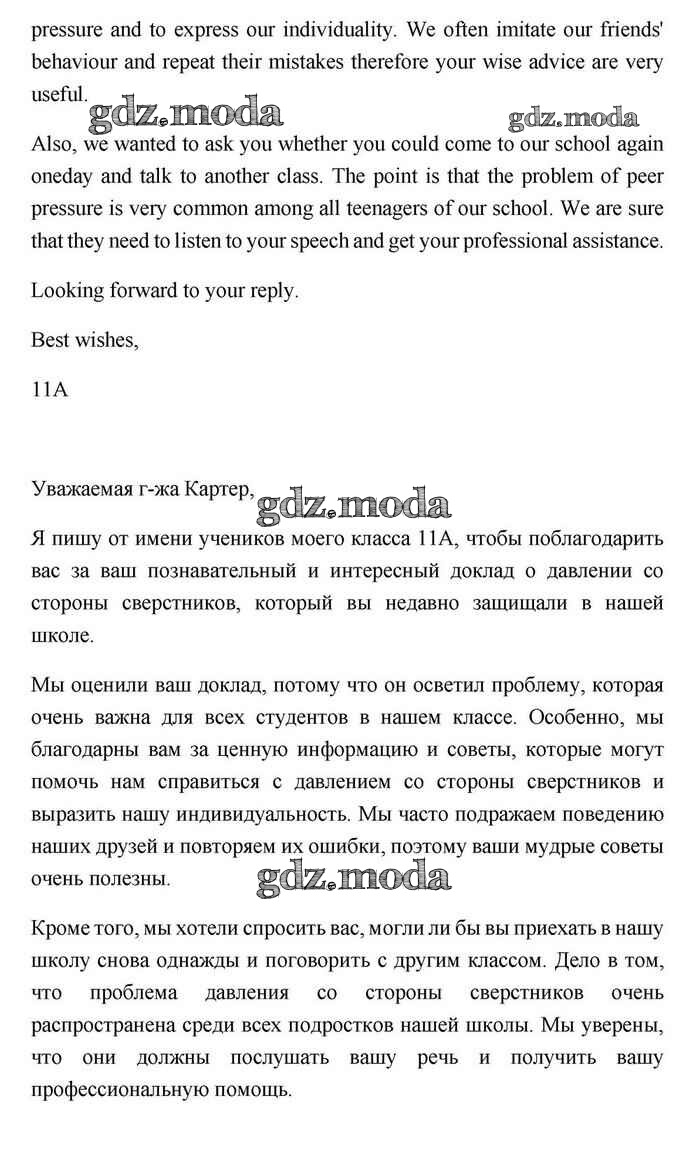 pressure and to express our individuality. We often imitate our friends' behaviour and repeat their mistakes therefore your wise advice are very useful.

gdz.moda

gdz.moda

Also, we wanted to ask you whether you could come to our school again oneday and talk to another class. The point is that the problem of peer pressure is very common among all teenagers of our school. We are sure that they need to listen to your speech and get your professional assistance.

Looking forward to your reply.

Best wishes,

11A

Уважаемая г-жа Картер,

gdz.moda

Я пишу от имени учеников моего класса 11А, чтобы поблагодарить вас за ваш познавательный и интересный доклад о давлении со стороны сверстников, который вы недавно защищали в нашей школе.

Мы оценили ваш доклад, потому что он осветил проблему, которая очень важна для всех студентов в нашем классе. Особенно, мы благодарны вам за ценную информацию и советы, которые могут помочь нам справиться с давлением со стороны сверстников и выразить нашу индивидуальность. Мы часто подражаем поведению наших друзей и повторяем их ошибки, поэтому ваши мудрые советы очень полезны.

gdz.moda

Кроме того, мы хотели спросить вас, могли ли бы вы приехать в нашу школу снова однажды и поговорить с другим классом. Дело в том, что проблема давления со стороны сверстников очень распространена среди всех подростков нашей школы. Мы уверены, что они должны послушать вашу речь и получить вашу профессиональную помощь.